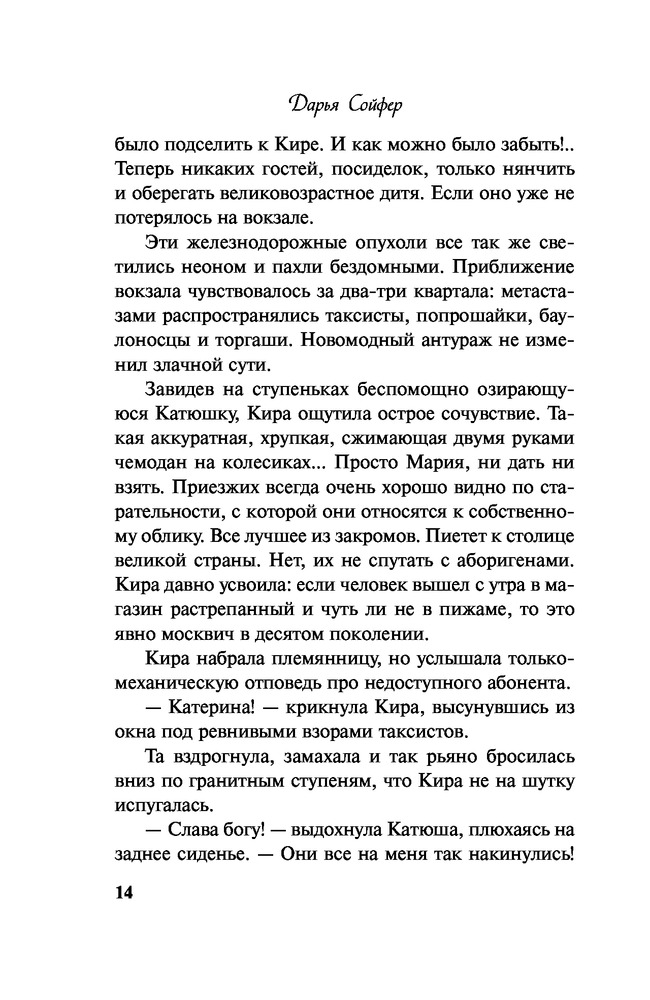 Дарья Сойфер

было подселить к Кире. И как можно было забыть!.. Теперь никаких гостей, посиделок, только нянчить и оберегать великовозрастное дитя. Если оно уже не потерялось на вокзале.

Эти железнодорожные опухоли все так же светились неоном и пахли бездомными. Приближение вокзала чувствовалось за два-три квартала: метастазами распространялись таксисты, попрошайки, баулоносцы и торгаши. Новомодный антураж не изменил злачной сути.

Завидев на ступеньках беспомощно озирающуюся Катюшку, Кира ощутила острое сочувствие. Такая аккуратная, хрупкая, сжимающая двумя руками чемодан на колесиках... Просто Мария, ни дать ни взять. Приезжих всегда очень хорошо видно по старательности, с которой они относятся к собственному облику. Все лучшее из закромов. Пиетет к столице великой страны. Нет, их не спутать с аборигенами. Кира давно усвоила: если человек вышел с утра в магазин растрепанный и чуть ли не в пижаме, то это явно москвич в десятом поколении.

Кира набрала племянницу, но услышала только механическую отповедь про недоступного абонента.

— Катерина! — крикнула Кира, высунувшись из окна под ревнивыми взорами таксистов.

Та вздрогнула, замахала и так рьяно бросилась вниз по гранитным ступеням, что Кира не на шутку испугалась.

— Слава богу! — выдохнула Катюша, плюхаясь на заднее сиденье. — Они все на меня так накинулись!

14